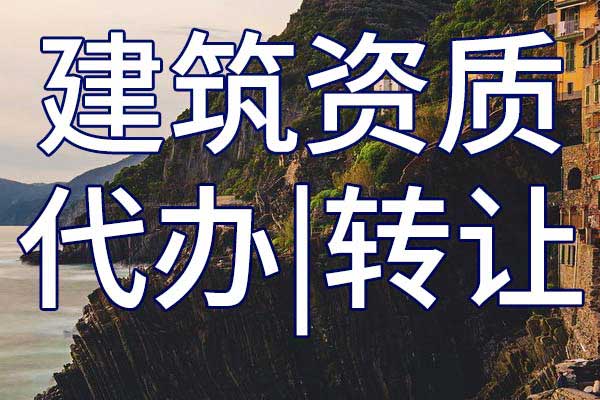 建筑资质
代办|转让